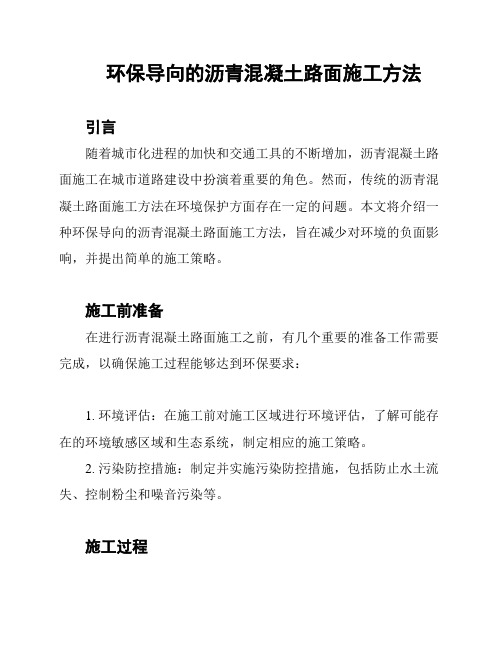 环保导向的沥青混凝土路面施工方法

引言

随着城市化进程的加快和交通工具的不断增加，沥青混凝土路面施工在城市道路建设中扮演着重要的角色。然而，传统的沥青混凝土路面施工方法在环境保护方面存在一定的问题。本文将介绍一种环保导向的沥青混凝土路面施工方法，旨在减少对环境的负面影响，并提出简单的施工策略。

施工前准备

在进行沥青混凝土路面施工之前，有几个重要的准备工作需要完成，以确保施工过程能够达到环保要求：

1. 环境评估：在施工前对施工区域进行环境评估，了解可能存在的环境敏感区域和生态系统，制定相应的施工策略。

2. 污染防控措施：制定并实施污染防控措施，包括防止水土流失、控制粉尘和噪音污染等。

施工过程